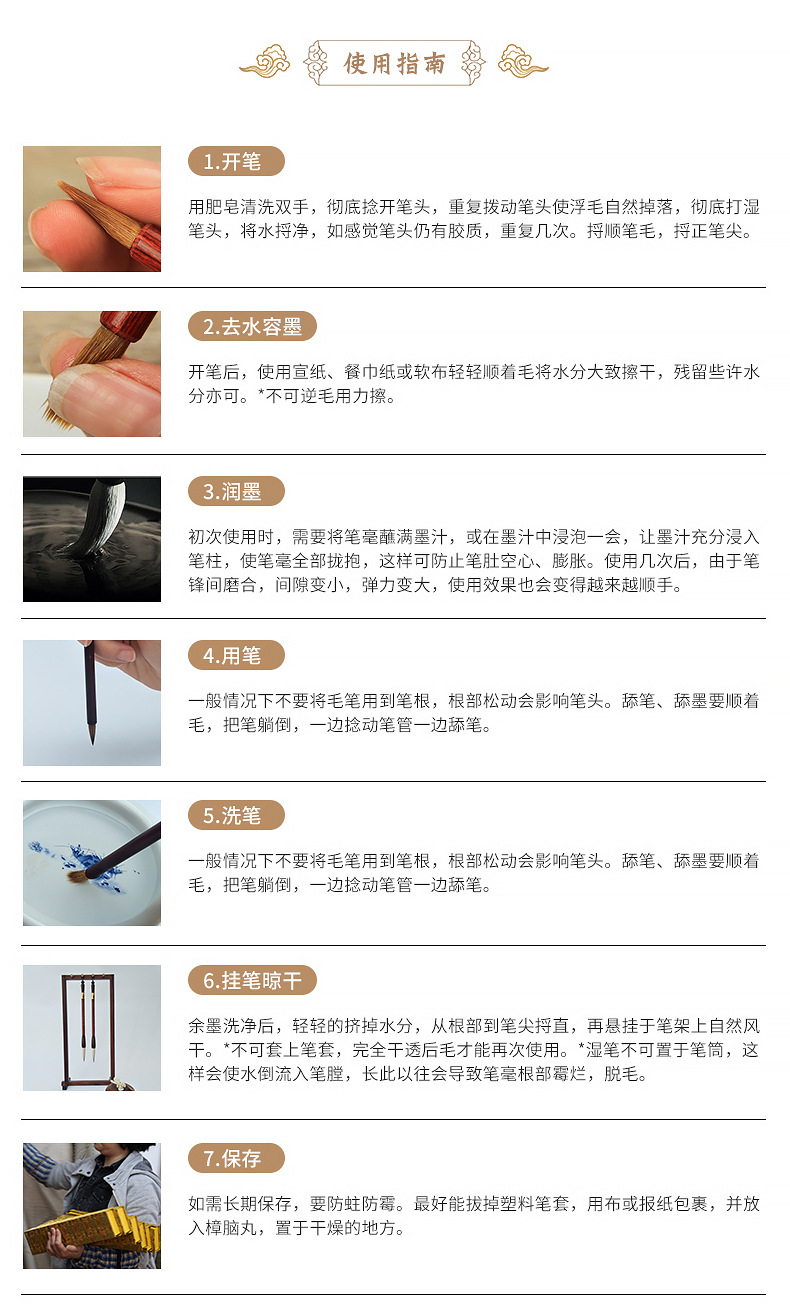 使用指南

1.开笔

用肥皂清洗双手，彻底捻开笔头，重复拨动笔头使浮毛自然掉落，彻底打湿笔头，将水捋净，如感觉笔头仍有胶质，重复几次。捋顺笔毛，捋正笔尖。

2.去水容墨

开笔后，使用宣纸、餐巾纸或软布轻轻顺着毛将水分大致擦干，残留些许水分亦可。*不可逆毛用力擦。

3.润墨

初次使用时，需要将笔毫蘸满墨汁，或在墨汁中浸泡一会，让墨汁充分浸入笔柱，使笔毫全部拢抱，这样可防止笔肚空心、膨胀。使用几次后，由于笔锋间磨合，间隙变小，弹力变大，使用效果也会变得越来越顺手。

4.用笔

一般情况下不要将毛笔用到笔根，根部松动会影响笔头。舔笔、舔墨要顺着毛，把笔躺倒，一边捻动笔管一边舔笔。

5.洗笔

一般情况下不要将毛笔用到笔根，根部松动会影响笔头。舔笔、舔墨要顺着毛，把笔躺倒，一边捻动笔管一边舔笔。

6.挂笔晾干

余墨洗净后，轻轻的挤掉水分，从根部到笔尖捋直，再悬挂于笔架上自然风干。*不可套上笔套，完全干透后毛才能再次使用。*湿笔不可置于笔筒，这样会使水倒流入笔膛，长此以往会导致笔毫根部霉烂，脱毛。

7.保存

如需长期保存，要防蛀防霉。最好能拔掉塑料笔套，用布或报纸包裹，并放入樟脑丸，置于干燥的地方。